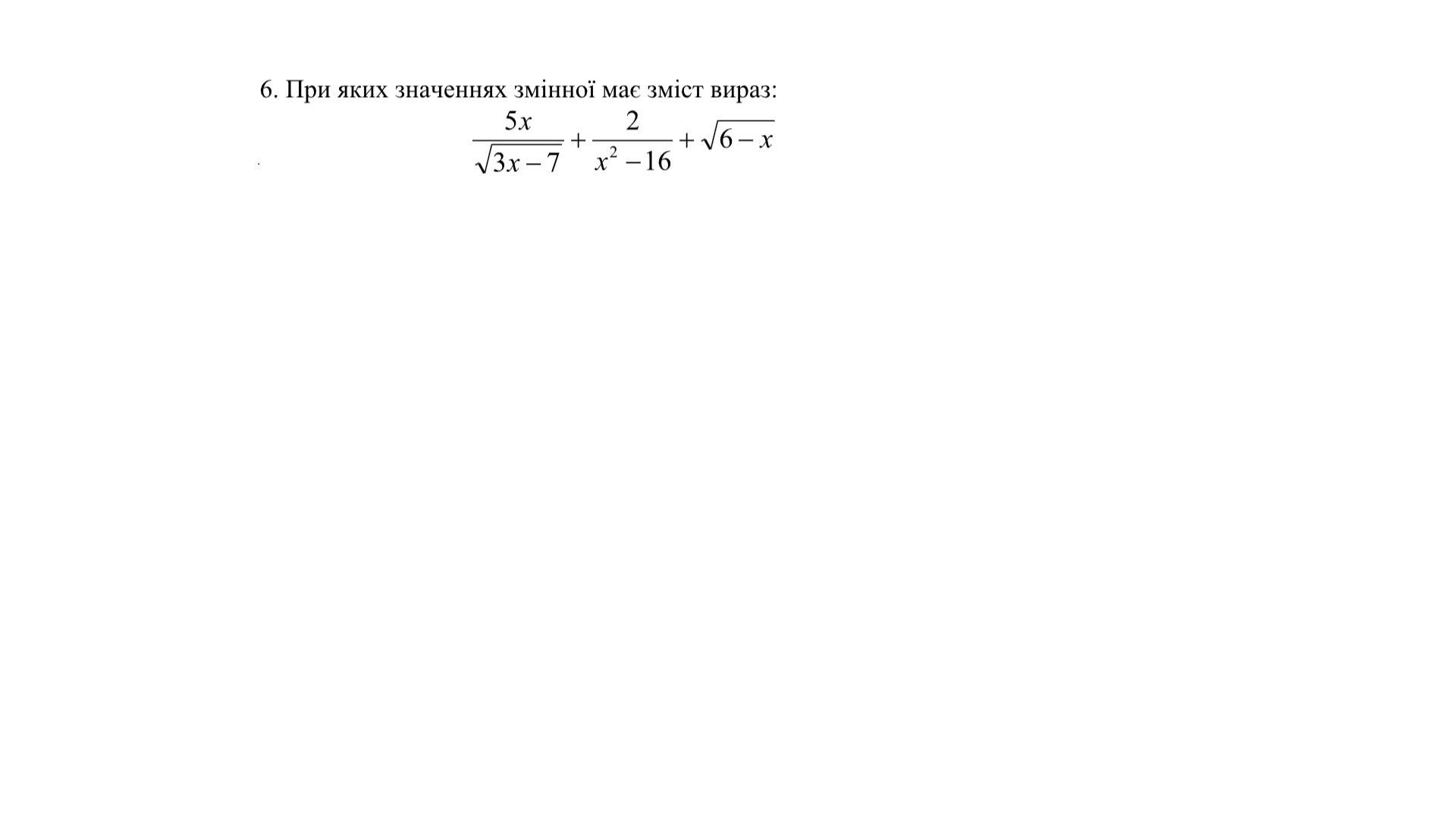 6. При яких значеннях змінної має зміст вираз:

$\frac{5x}{\sqrt{3x-7}}+\frac{2}{x^2-16}+\sqrt{6-x}$